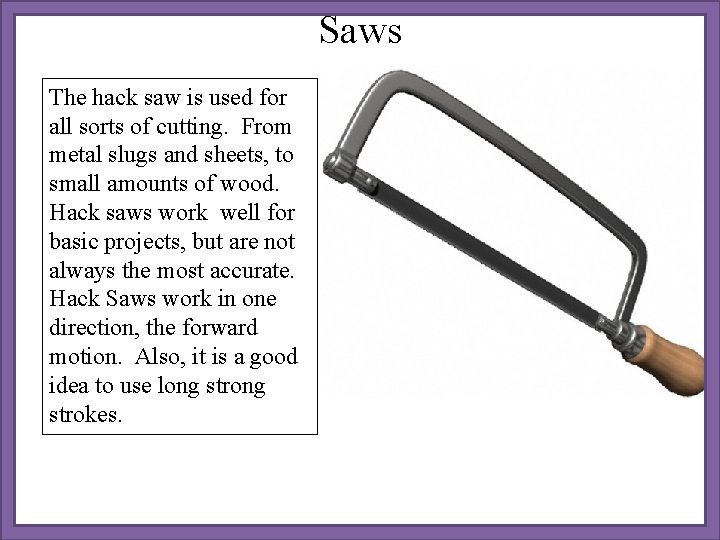 Saws

The hack saw is used for all sorts of cutting. From metal slugs and sheets, to small amounts of wood. Hack saws work well for basic projects, but are not always the most accurate. Hack Saws work in one direction, the forward motion. Also, it is a good idea to use long strong strokes.